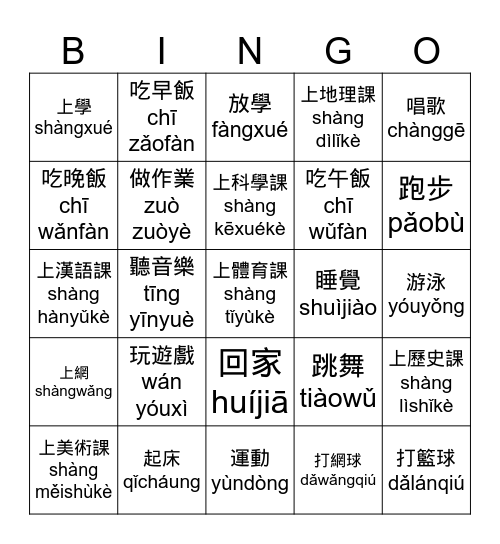 | B | I | N | G | O |
|---|---|---|---|---|
| 上學 shàngxué | 吃早飯 chī zǎofàn | 放學 fàngxué | 上地理課 shàng dìlǐkè | 唱歌 chànggē |
| 吃晚飯 chī wǎnfàn | 做作業 zuò zuòyè | 上科學課 shàng kēxuékè | 吃午飯 chī wǔfàn | 跑步 pǎobù |
| 上漢語課 shàng hànyǔkè | 聽音樂 tīng yīnyuè | 上體育課 shàng tǐyùkè | 睡覺 shuìjiào | 游泳 yóuyǒng |
| 上網 shàngwǎng | 玩遊戲 wán yóuxì | 回家 huíjiā | 跳舞 tiàowǔ | 上歷史課 shàng lìshǐkè |
| 上美術課 shàng měishùkè | 起床 qǐcháung | 運動 yùndòng | 打網球 dǎwǎngqiú | 打籃球 dǎlánqiú |